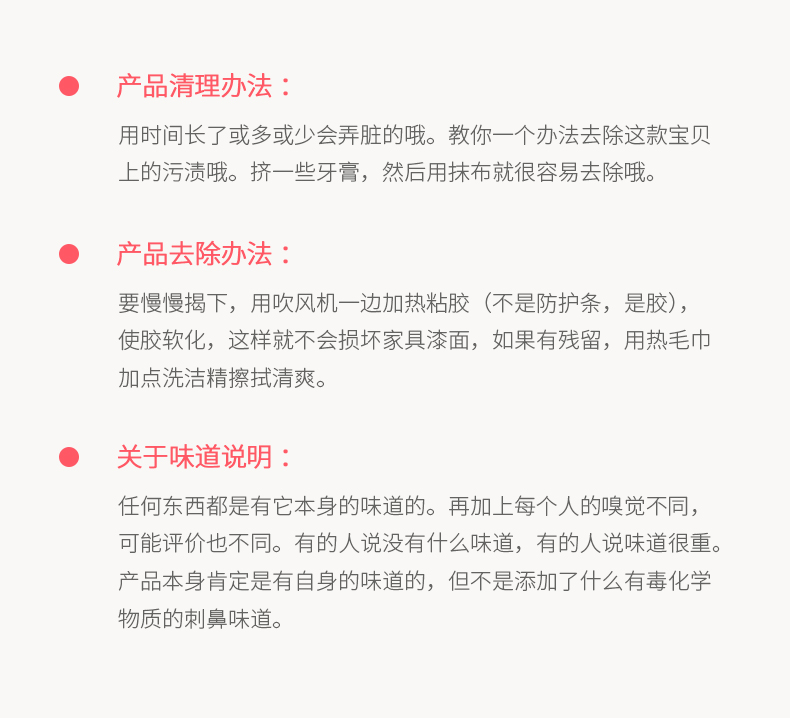 产品清理办法：

用时间长了或多或少会弄脏的哦。教你一个办法去除这款宝贝上的污渍哦。挤一些牙膏，然后用抹布就很容易去除哦。

产品去除办法：

要慢慢揭下，用吹风机一边加热粘胶（不是防护条，是胶），使胶软化，这样就不会损坏家具漆面，如果有残留，用热毛巾加点洗洁精擦拭清爽。

关于味道说明：

任何东西都是有它本身的味道的。再加上每个人的嗅觉不同，可能评价也不同。有的人说没有什么味道，有的人说味道很重。产品本身肯定是有自身的味道的，但不是添加了什么有毒化学物质的刺鼻味道。